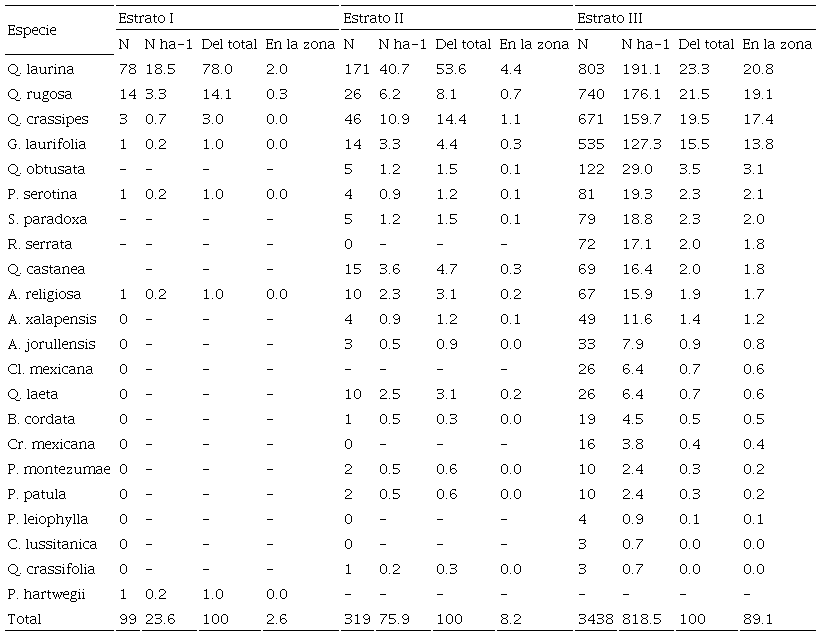 | Especie | Estrato I | | | | Estrato II | | | | Estrato III | | | |
|---|---|---|---|---|---|---|---|---|---|---|---|---|
| | N | N ha-1 | Del total | En la zona | N | N ha-1 | Del total | En la zona | N | N ha-1 | Del total | En la zona |
| Q. laurina | 78 | 18.5 | 78.0 | 2.0 | 171 | 40.7 | 53.6 | 4.4 | 803 | 191.1 | 23.3 | 20.8 |
| Q. rugosa | 14 | 3.3 | 14.1 | 0.3 | 26 | 6.2 | 8.1 | 0.7 | 740 | 176.1 | 21.5 | 19.1 |
| Q. crassipes | 3 | 0.7 | 3.0 | 0.0 | 46 | 10.9 | 14.4 | 1.1 | 671 | 159.7 | 19.5 | 17.4 |
| G. laurifolia | 1 | 0.2 | 1.0 | 0.0 | 14 | 3.3 | 4.4 | 0.3 | 535 | 127.3 | 15.5 | 13.8 |
| Q. obtusata | - | - | - | - | 5 | 1.2 | 1.5 | 0.1 | 122 | 29.0 | 3.5 | 3.1 |
| P. serotina | 1 | 0.2 | 1.0 | 0.0 | 4 | 0.9 | 1.2 | 0.1 | 81 | 19.3 | 2.3 | 2.1 |
| S. paradoxa | - | - | - | - | 5 | 1.2 | 1.5 | 0.1 | 79 | 18.8 | 2.3 | 2.0 |
| R. serrata | - | - | - | - | 0 | - | - | - | 72 | 17.1 | 2.0 | 1.8 |
| Q. castanea | | - | - | - | 15 | 3.6 | 4.7 | 0.3 | 69 | 16.4 | 2.0 | 1.8 |
| A. religiosa | 1 | 0.2 | 1.0 | 0.0 | 10 | 2.3 | 3.1 | 0.2 | 67 | 15.9 | 1.9 | 1.7 |
| A. xalapensis | 0 | - | - | - | 4 | 0.9 | 1.2 | 0.1 | 49 | 11.6 | 1.4 | 1.2 |
| A. jorullensis | 0 | - | - | - | 3 | 0.5 | 0.9 | 0.0 | 33 | 7.9 | 0.9 | 0.8 |
| Cl. mexicana | 0 | - | - | - | - | - | - | - | 26 | 6.4 | 0.7 | 0.6 |
| Q. laeta | 0 | - | - | - | 10 | 2.5 | 3.1 | 0.2 | 26 | 6.4 | 0.7 | 0.6 |
| B. cordata | 0 | - | - | - | 1 | 0.5 | 0.3 | 0.0 | 19 | 4.5 | 0.5 | 0.5 |
| Cr. mexicana | 0 | - | - | - | 0 | - | - | - | 16 | 3.8 | 0.4 | 0.4 |
| P. montezumae | 0 | - | - | - | 2 | 0.5 | 0.6 | 0.0 | 10 | 2.4 | 0.3 | 0.2 |
| P. patula | 0 | - | - | - | 2 | 0.5 | 0.6 | 0.0 | 10 | 2.4 | 0.3 | 0.2 |
| P. leiophylla | 0 | - | - | - | 0 | - | - | - | 4 | 0.9 | 0.1 | 0.1 |
| C. lussitanica | 0 | - | - | - | 0 | - | - | - | 3 | 0.7 | 0.0 | 0.0 |
| Q. crassifolia | 0 | - | - | - | 1 | 0.2 | 0.3 | 0.0 | 3 | 0.7 | 0.0 | 0.0 |
| P. hartwegii | 1 | 0.2 | 1.0 | 0.0 | - | - | - | - | - | - | - | - |
| Total | 99 | 23.6 | 100 | 2.6 | 319 | 75.9 | 100 | 8.2 | 3438 | 818.5 | 100 | 89.1 |